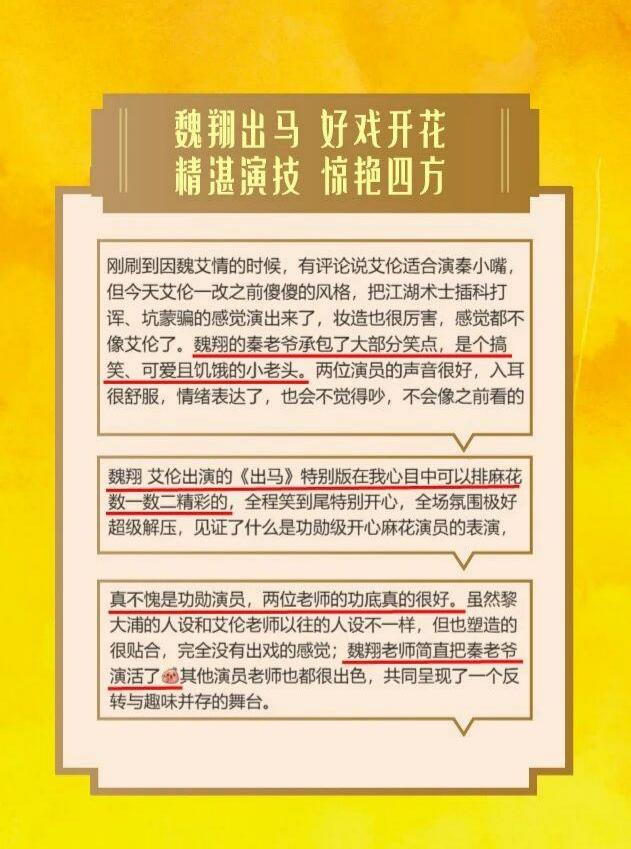 魏翔出马 好戏开花
精湛演技 惊艳四方

刚刷到因魏艾情的时候，有评论说艾伦适合演秦小嘴，但今天艾伦一改之前傻傻的风格，把江湖术士插科打诨、坑蒙骗的感觉演出来了，妆造也很厉害，感觉都不像艾伦了。魏翔的秦老爷承包了大部分笑点，是个搞笑、可爱且饥饿的小老头。两位演员的声音很好，入耳很舒服，情绪表达了，也会不觉得吵，不会像之前看的

魏翔 艾伦出演的《出马》特别版在我心目中可以排麻花数一数二精彩的，全程笑到尾特别开心，全场氛围极好超级解压，见证了什么是功勋级开心麻花演员的表演，

真不愧是功勋演员，两位老师的功底真的很好。虽然黎大浦的人设和艾伦老师以往的人设不一样，但也塑造的很贴合，完全没有出戏的感觉；魏翔老师简直把秦老爷演活了其他演员老师也都很出色，共同呈现了一个反转与趣味并存的舞台。